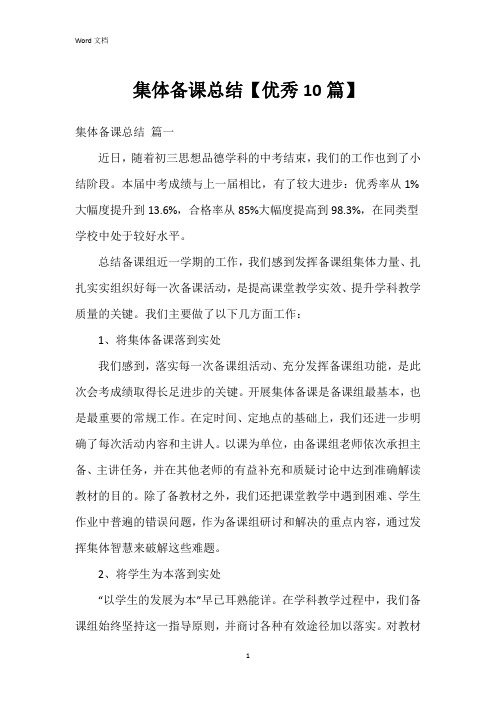 Word 文档

集体备课总结【优秀10篇】

集体备课总结 篇一

近日，随着初三思想品德学科的中考结束，我们的工作也到了小结阶段。本届中考成绩与上一届相比，有了较大进步：优秀率从1%大幅度提升到13.6%，合格率从85%大幅度提高到98.3%，在同类型学校中处于较好水平。

总结备课组近一学期的工作，我们感到发挥备课组集体力量、扎扎实实组织好每一次备课活动，是提高课堂教学实效、提升学科教学质量的关键。我们主要做了以下几方面工作：

1、将集体备课落到实处

我们感到，落实每一次备课组活动、充分发挥备课组功能，是此次会考成绩取得长足进步的关键。开展集体备课是备课组最基本，也是最重要的常规工作。在定时间、定地点的基础上，我们还进一步明确了每次活动内容和主讲人。以课为单位，由备课组老师依次承担主备、主讲任务，并在其他老师的有益补充和质疑讨论中达到准确解读教材的目的。除了备教材之外，我们还把课堂教学中遇到困难、学生作业中普遍的错误问题，作为备课组研讨和解决的重点内容，通过发挥集体智慧来破解这些难题。

2、将学生为本落到实处

“以学生的发展为本”早已耳熟能详。在学科教学过程中，我们备课组始终坚持这一指导原则，并商讨各种有效途径加以落实。对教材

1